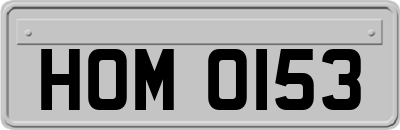 HOM 0153